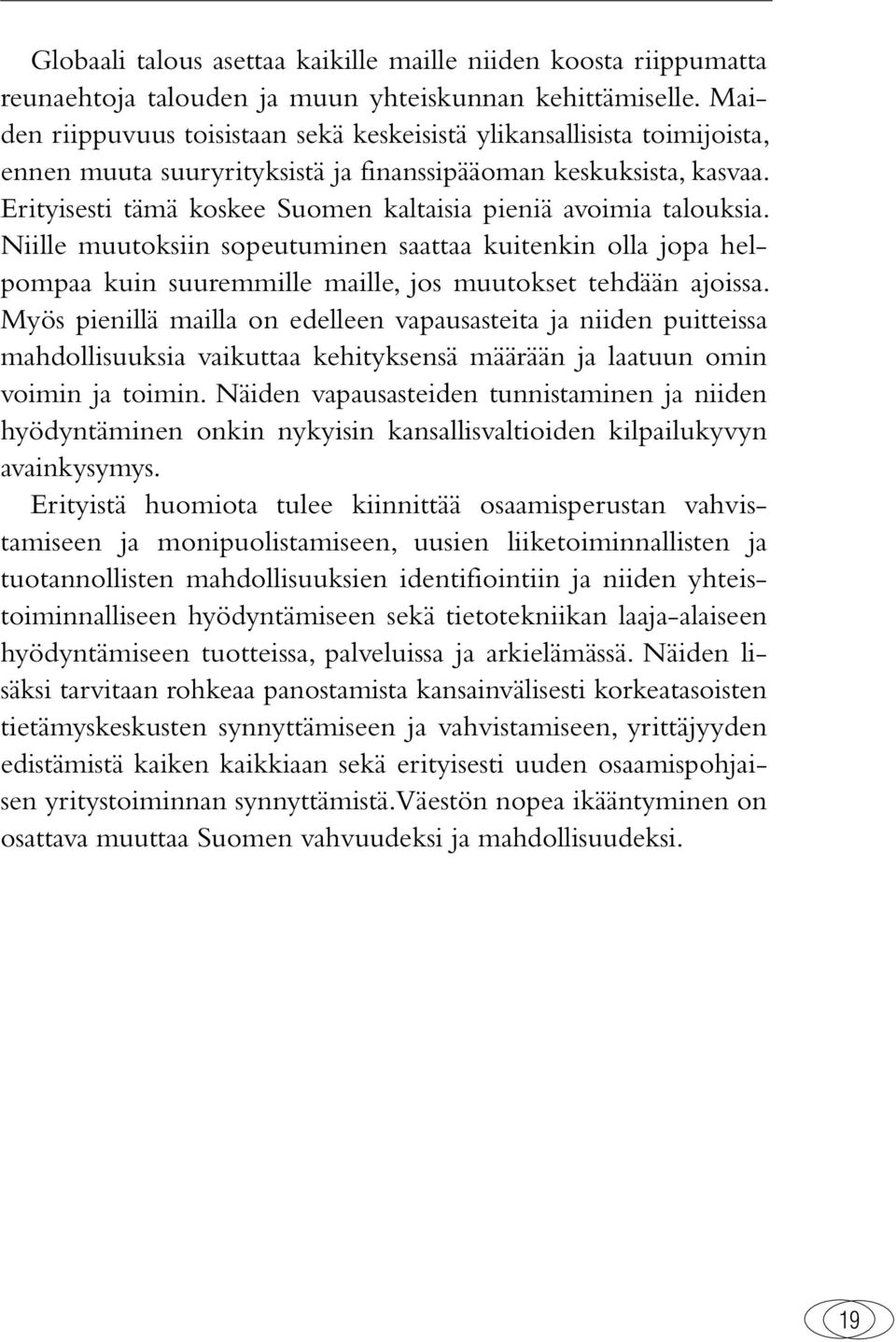 Globaali talous asettaa kaikille maille niiden koosta riippumatta reunaehtoja talouden ja muun yhteiskunnan kehittämiselle. Maiden riippuvuus toisistaan sekä keskeisistä ylikansallisista toimijoista, ennen muuta suuryrityksistä ja finanssipääoman keskuksista, kasvaa. Erityisesti tämä koskee Suomen kaltaisia pieniä avoimia talouksia. Niille muutoksiin sopeutuminen saattaa kuitenkin olla jopa helpompaa kuin suuremmille maille, jos muutokset tehdään ajoissa. Myös pienillä mailla on edelleen vapausasteita ja niiden puitteissa mahdollisuuksia vaikuttaa kehityksensä määrään ja laatuun omin voimin ja toimin. Näiden vapausasteiden tunnistaminen ja niiden hyödyntäminen onkin nykyisin kansallisvaltioiden kilpailukyvyn avainkysymys.

Erityistä huomiota tulee kiinnittää osaamisperustan vahvistamiseen ja monipuolistamiseen, uusien liiketoiminnallisten ja tuotannollisten mahdollisuuksien identifiointiin ja niiden yhteistoiminnalliseen hyödyntämiseen sekä tietotekniikan laaja-alaiseen hyödyntämiseen tuotteissa, palveluissa ja arkielämässä. Näiden lisäksi tarvitaan rohkeaa panostamista kansainvälisesti korkeatasoisten tietämyskeskusten synnyttämiseen ja vahvistamiseen, yrittäjyyden edistämistä kaiken kaikkiaan sekä erityisesti uuden osaamispohjaisen yritystoiminnan synnyttämistä.Väestön nopea ikääntyminen on osattava muuttaa Suomen vahvuudeksi ja mahdollisuudeksi.

19